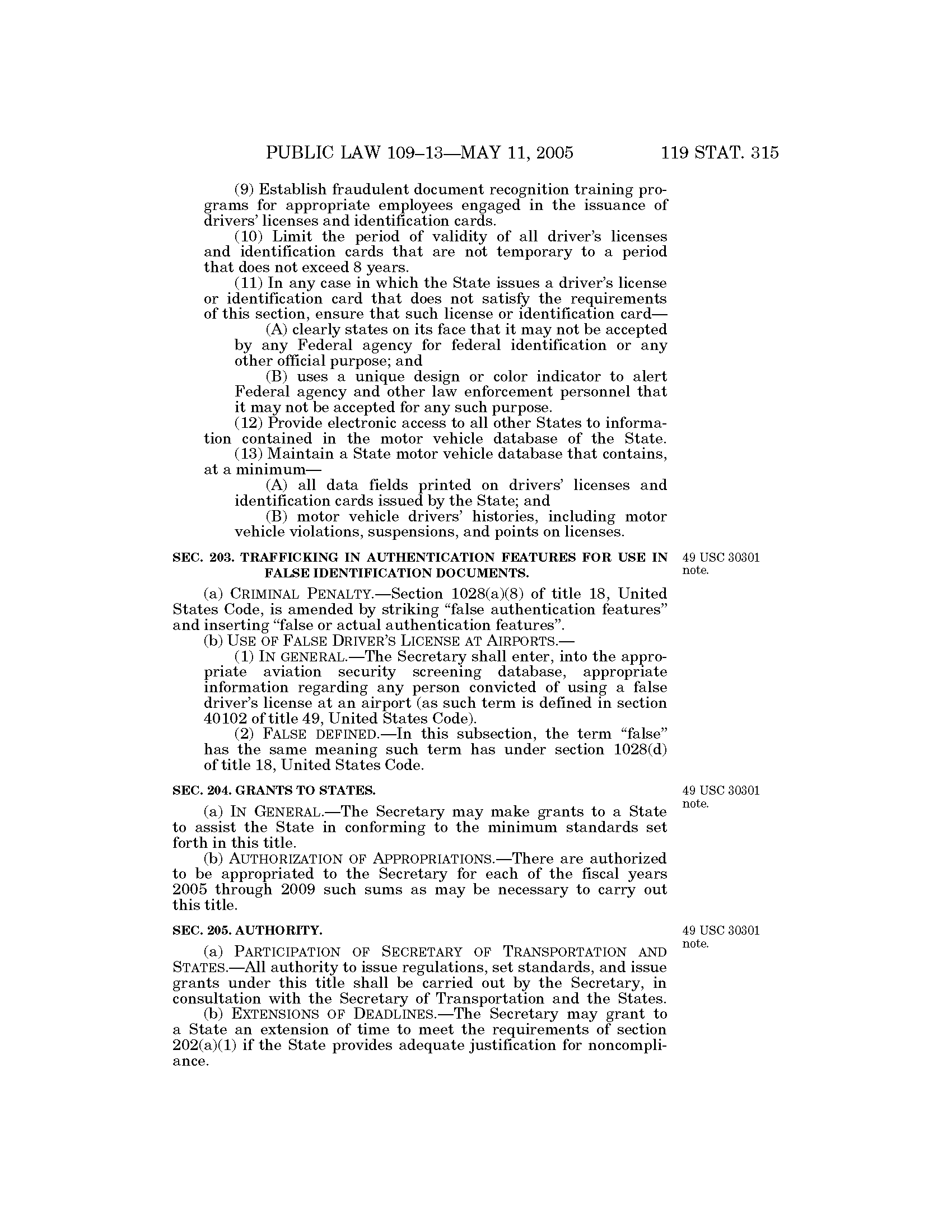 PUBLIC LAW 109–13—MAY 11, 2005 119 STAT. 315

(9) Establish fraudulent document recognition training programs for appropriate employees engaged in the issuance of drivers' licenses and identification cards.

(10) Limit the period of validity of all driver's licenses and identification cards that are not temporary to a period that does not exceed 8 years.

(11) In any case in which the State issues a driver's license or identification card that does not satisfy the requirements of this section, ensure that such license or identification card—

(A) clearly states on its face that it may not be accepted by any Federal agency for federal identification or any other official purpose; and

(B) uses a unique design or color indicator to alert Federal agency and other law enforcement personnel that it may not be accepted for any such purpose.

(12) Provide electronic access to all other States to information contained in the motor vehicle database of the State.

(13) Maintain a State motor vehicle database that contains, at a minimum—

(A) all data fields printed on drivers' licenses and identification cards issued by the State; and

(B) motor vehicle drivers' histories, including motor vehicle violations, suspensions, and points on licenses.

SEC. 203. TRAFFICKING IN AUTHENTICATION FEATURES FOR USE IN FALSE IDENTIFICATION DOCUMENTS.

49 USC 30301 note.

(a) CRIMINAL PENALTY.—Section 1028(a)(8) of title 18, United States Code, is amended by striking "false authentication features" and inserting "false or actual authentication features".

(b) USE OF FALSE DRIVER'S LICENSE AT AIRPORTS.—

(1) IN GENERAL.—The Secretary shall enter, into the appropriate aviation security screening database, appropriate information regarding any person convicted of using a false driver's license at an airport (as such term is defined in section 40102 of title 49, United States Code).

(2) FALSE DEFINED.—In this subsection, the term "false" has the same meaning such term has under section 1028(d) of title 18, United States Code.

SEC. 204. GRANTS TO STATES.

49 USC 30301 note.

(a) IN GENERAL.—The Secretary may make grants to a State to assist the State in conforming to the minimum standards set forth in this title.

(b) AUTHORIZATION OF APPROPRIATIONS.—There are authorized to be appropriated to the Secretary for each of the fiscal years 2005 through 2009 such sums as may be necessary to carry out this title.

SEC. 205. AUTHORITY.

49 USC 30301 note.

(a) PARTICIPATION OF SECRETARY OF TRANSPORTATION AND STATES.—All authority to issue regulations, set standards, and issue grants under this title shall be carried out by the Secretary, in consultation with the Secretary of Transportation and the States.

(b) EXTENSIONS OF DEADLINES.—The Secretary may grant to a State an extension of time to meet the requirements of section 202(a)(1) if the State provides adequate justification for noncompliance.